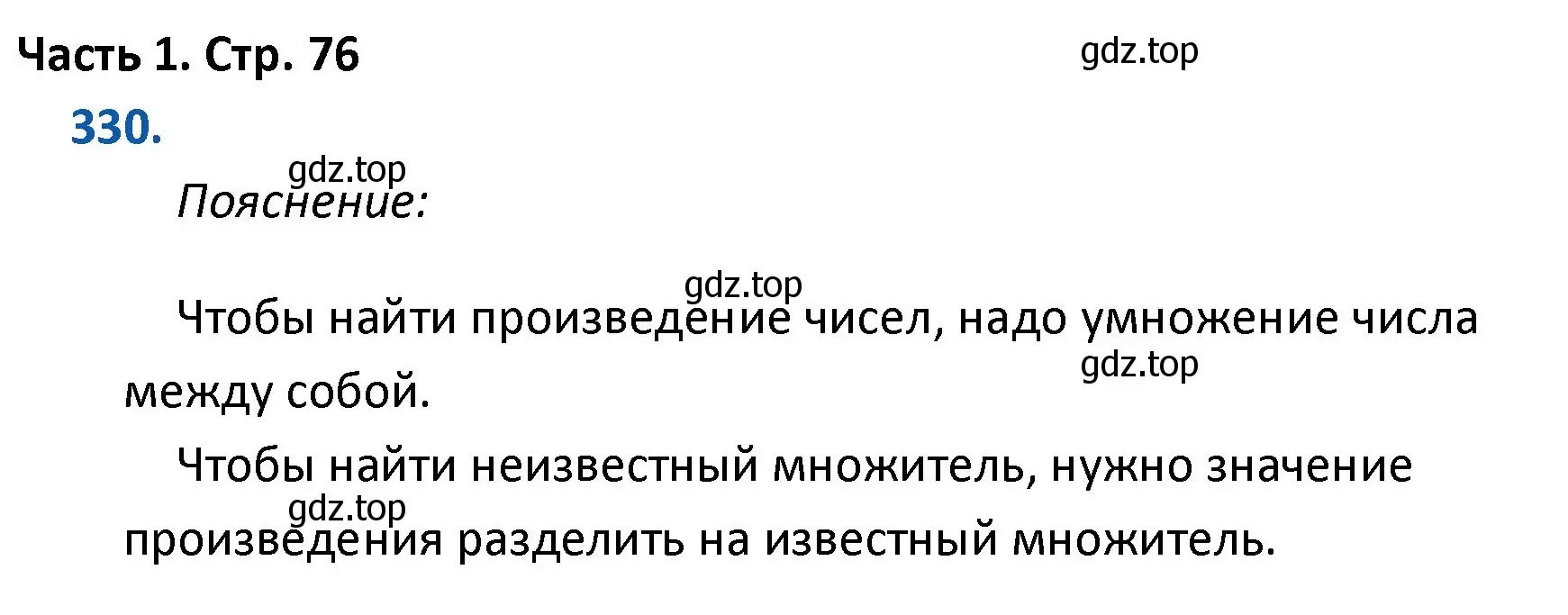 Часть 1. Стр. 76

gdz.top

330.

gdz.top

Пояснение:

gdz.top

Чтобы найти произведение чисел, надо умножение числа между собой.

gdz.top

Чтобы найти неизвестный множитель, нужно значение произведения разделить на известный множитель.

gdz.top